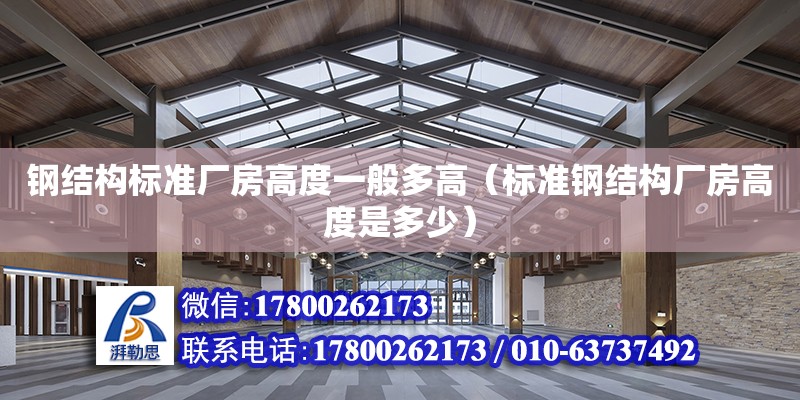 钢结构标准厂房高度一般多高（标准钢结构厂房高度是多少）

湃勒思

微信:17800262173

联系电话:17800262173 / 010-63737492